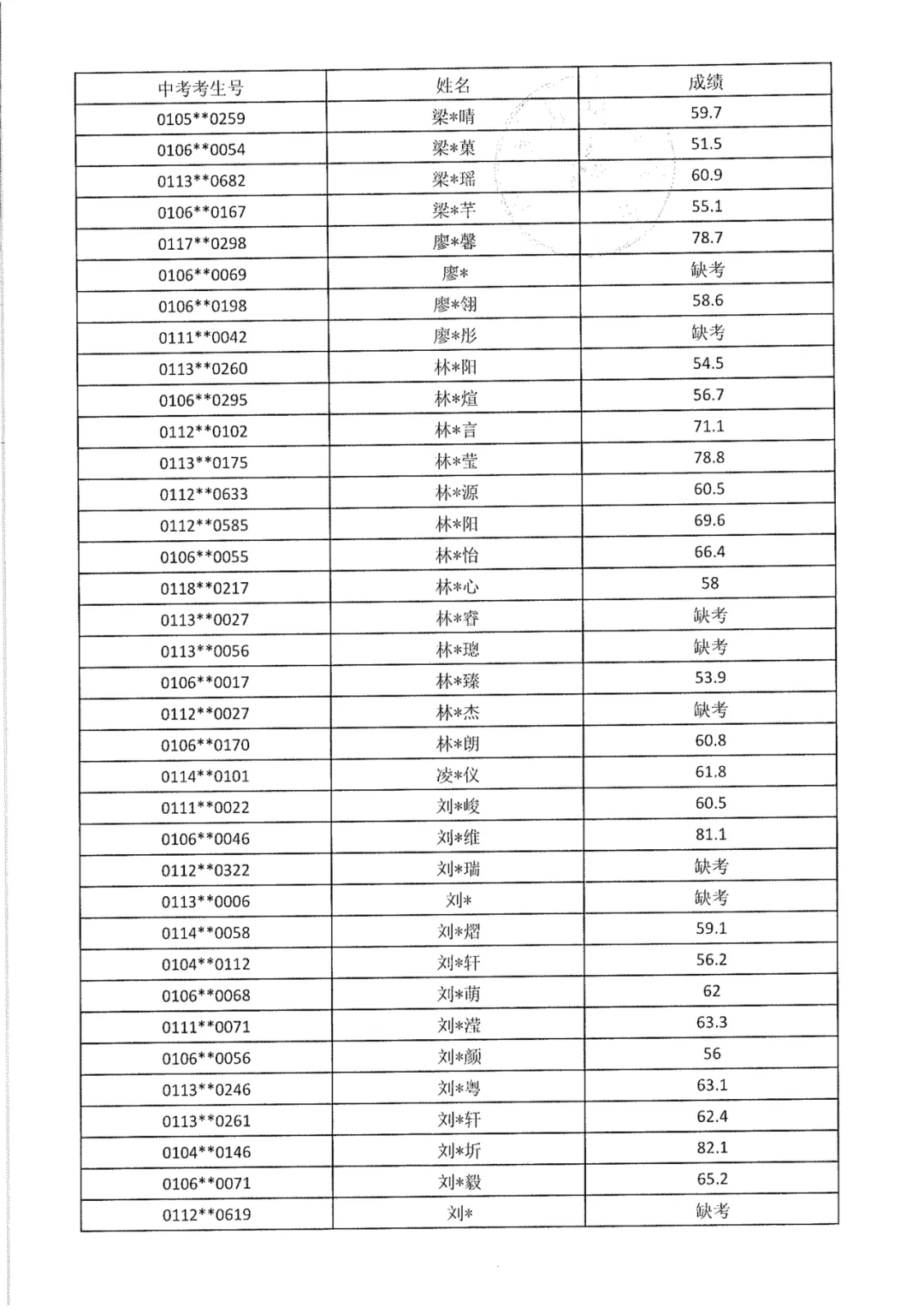 | 中考考生号 | 姓名 | 成绩 |
|---|---|---|
| 0105**0259 | 梁*晴 | 59.7 |
| 0106**0054 | 梁*菓 | 51.5 |
| 0113**0682 | 梁*瑶 | 60.9 |
| 0106**0167 | 梁*芊 | 55.1 |
| 0117**0298 | 廖*馨 | 78.7 |
| 0106**0069 | 廖* | 缺考 |
| 0106**0198 | 廖*翎 | 58.6 |
| 0111**0042 | 廖*彤 | 缺考 |
| 0113**0260 | 林*阳 | 54.5 |
| 0106**0295 | 林*煊 | 56.7 |
| 0112**0102 | 林*言 | 71.1 |
| 0113**0175 | 林*莹 | 78.8 |
| 0112**0633 | 林*源 | 60.5 |
| 0112**0585 | 林*阳 | 69.6 |
| 0106**0055 | 林*怡 | 66.4 |
| 0118**0217 | 林*心 | 58 |
| 0113**0027 | 林*睿 | 缺考 |
| 0113**0056 | 林*璁 | 缺考 |
| 0106**0017 | 林*臻 | 53.9 |
| 0112**0027 | 林*杰 | 缺考 |
| 0106**0170 | 林*朗 | 60.8 |
| 0114**0101 | 凌*仪 | 61.8 |
| 0111**0022 | 刘*峻 | 60.5 |
| 0106**0046 | 刘*维 | 81.1 |
| 0112**0322 | 刘*瑞 | 缺考 |
| 0113**0006 | 刘* | 缺考 |
| 0114**0058 | 刘*熠 | 59.1 |
| 0104**0112 | 刘*轩 | 56.2 |
| 0106**0068 | 刘*萌 | 62 |
| 0111**0071 | 刘*滢 | 63.3 |
| 0106**0056 | 刘*颜 | 56 |
| 0113**0246 | 刘*粤 | 63.1 |
| 0113**0261 | 刘*轩 | 62.4 |
| 0104**0146 | 刘*圻 | 82.1 |
| 0106**0071 | 刘*毅 | 65.2 |
| 0112**0619 | 刘* | 缺考 |